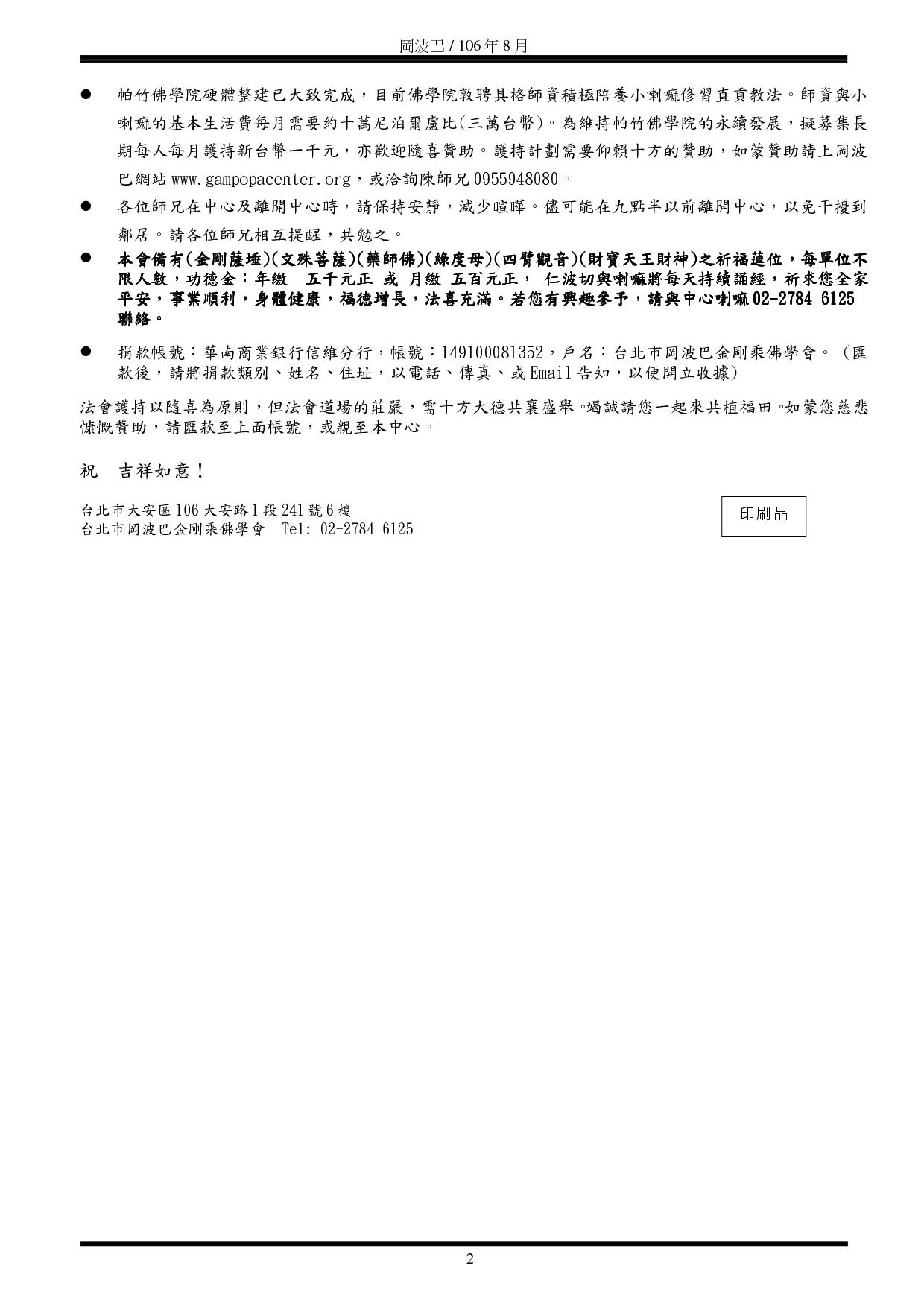 岡波巴 / 106 年 8 月

● 帕竹佛學院硬體整建已大致完成，目前佛學院敦聘具格師資積極陪養小喇嘛修習直貢教法。師資與小喇嘛的基本生活費每月需要約十萬尼泊爾盧比(三萬台幣)。為維持帕竹佛學院的永續發展，擬募集長期每人每月護持新台幣一千元，亦歡迎隨喜贊助。護持計劃需要仰賴十方的贊助，如蒙贊助請上岡波巴網站 www.gampopacenter.org，或洽詢陳師兄 0955948080。

● 各位師兄在中心及離開中心時，請保持安靜，減少喧嘩。儘可能在九點半以前離開中心，以免干擾到鄰居。請各位師兄相互提醒，共勉之。

● 本會備有(金剛薩埵)(文殊菩薩)(藥師佛)(綠度母)(四臂觀音)(財寶天王財神)之祈福蓮位，每單位不限人數，功德金：年繳 五千元正 或 月繳 五百元正， 仁波切與喇嘛將每天持續誦經，祈求您全家平安，事業順利，身體健康，福德增長，法喜充滿。若您有興趣參予，請與中心喇嘛 02-2784 6125 聯絡。

● 捐款帳號：華南商業銀行信維分行，帳號：149100081352，戶名：台北市岡波巴金剛乘佛學會。（匯款後，請將捐款類別、姓名、住址，以電話、傳真、或 Email 告知，以便開立收據）

法會護持以隨喜為原則，但法會道場的莊嚴，需十方大德共襄盛舉。竭誠請您一起來共植福田。如蒙您慈悲慷慨贊助，請匯款至上面帳號，或親至本中心。

祝 吉祥如意！

台北市大安區 106 大安路 1 段 241 號 6 樓
台北市岡波巴金剛乘佛學會 Tel: 02-2784 6125

印刷品

2